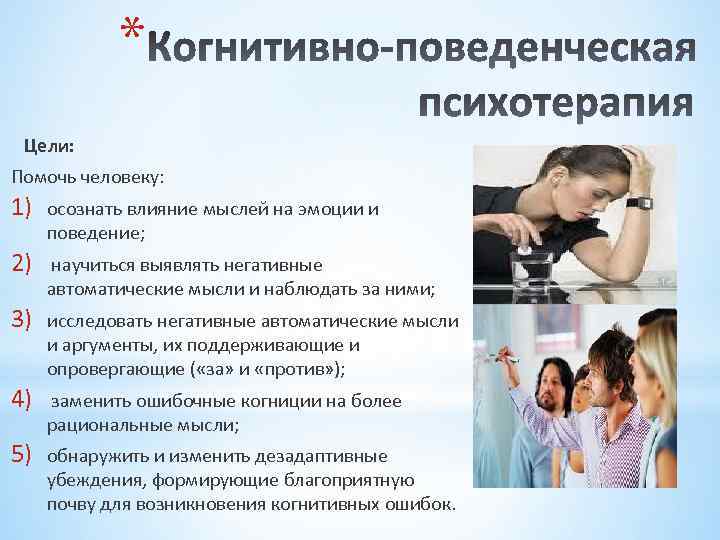 *Когнитивно-поведенческая психотерапия

Цели:

Помочь человеку:

1) осознать влияние мыслей на эмоции и поведение;

2) научиться выявлять негативные автоматические мысли и наблюдать за ними;

3) исследовать негативные автоматические мысли и аргументы, их поддерживающие и опровергающие («за» и «против»);

4) заменить ошибочные когниции на более рациональные мысли;

5) обнаружить и изменить дезадаптивные убеждения, формирующие благоприятную почву для возникновения когнитивных ошибок.